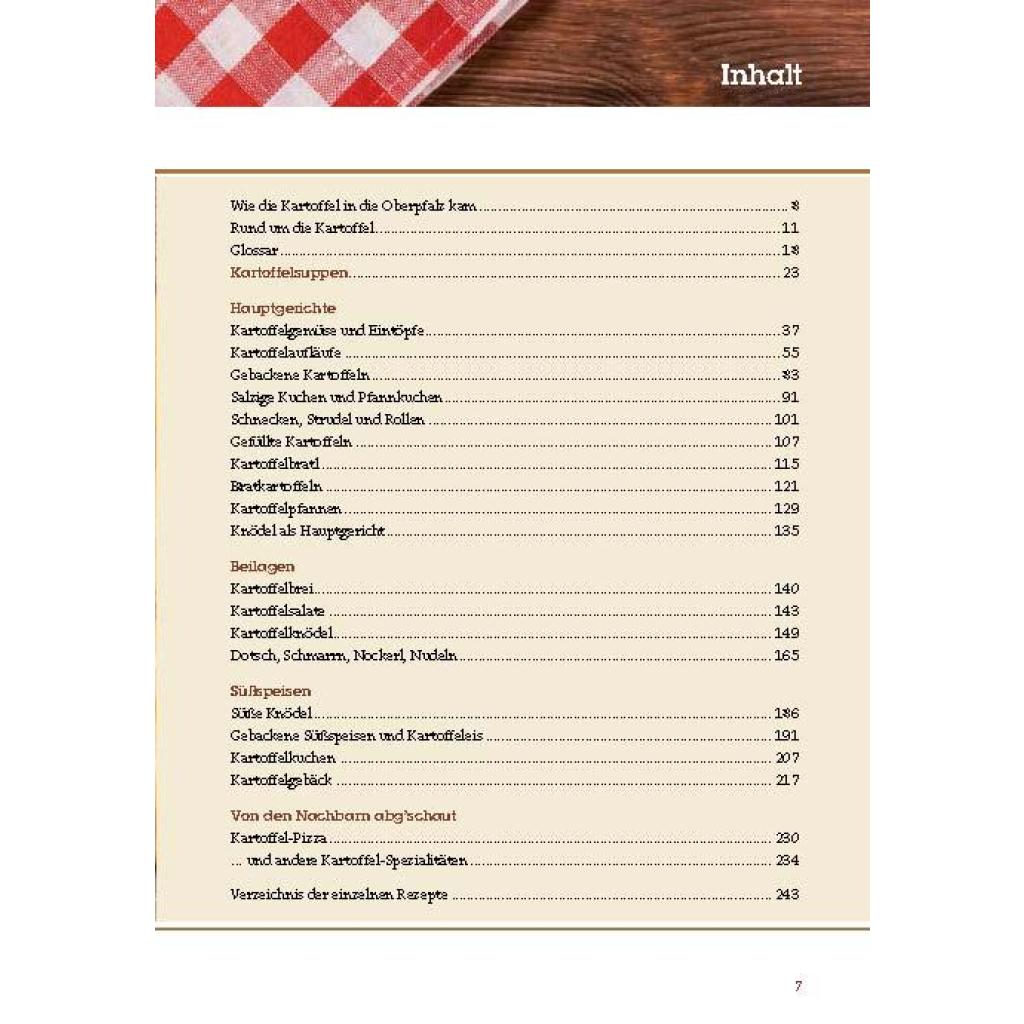 Inhalt

Wie die Kartoffel in die Oberpfalz kam ........ 8
Rund um die Kartoffel ........ 11
Glossar ........ 18
Kartoffelsuppen ........ 23

Hauptgerichte
Kartoffelgemüse und Eintöpfe ........ 37
Kartoffelaufläufe ........ 55
Gebackene Kartoffeln ........ 83
Salzige Kuchen und Pfannkuchen ........ 91
Schnecken, Strudel und Rollen ........ 101
Gefüllte Kartoffeln ........ 107
Kartoffelbratl ........ 115
Bratkartoffeln ........ 121
Kartoffelpfannen ........ 129
Knödel als Hauptgericht ........ 135

Beilagen
Kartoffelbrei ........ 140
Kartoffelsalate ........ 143
Kartoffelknödel ........ 149
Dotsch, Schmarrn, Nockerl, Nudeln ........ 165

Süßspeisen
Süße Knödel ........ 186
Gebackene Süßspeisen und Kartoffeleis ........ 191
Kartoffelkuchen ........ 207
Kartoffelgebäck ........ 217

Von den Nachbarn abg'schaut
Kartoffel-Pizza ........ 230
... und andere Kartoffel-Spezialitäten ........ 234

Verzeichnis der einzelnen Rezepte ........ 243

7